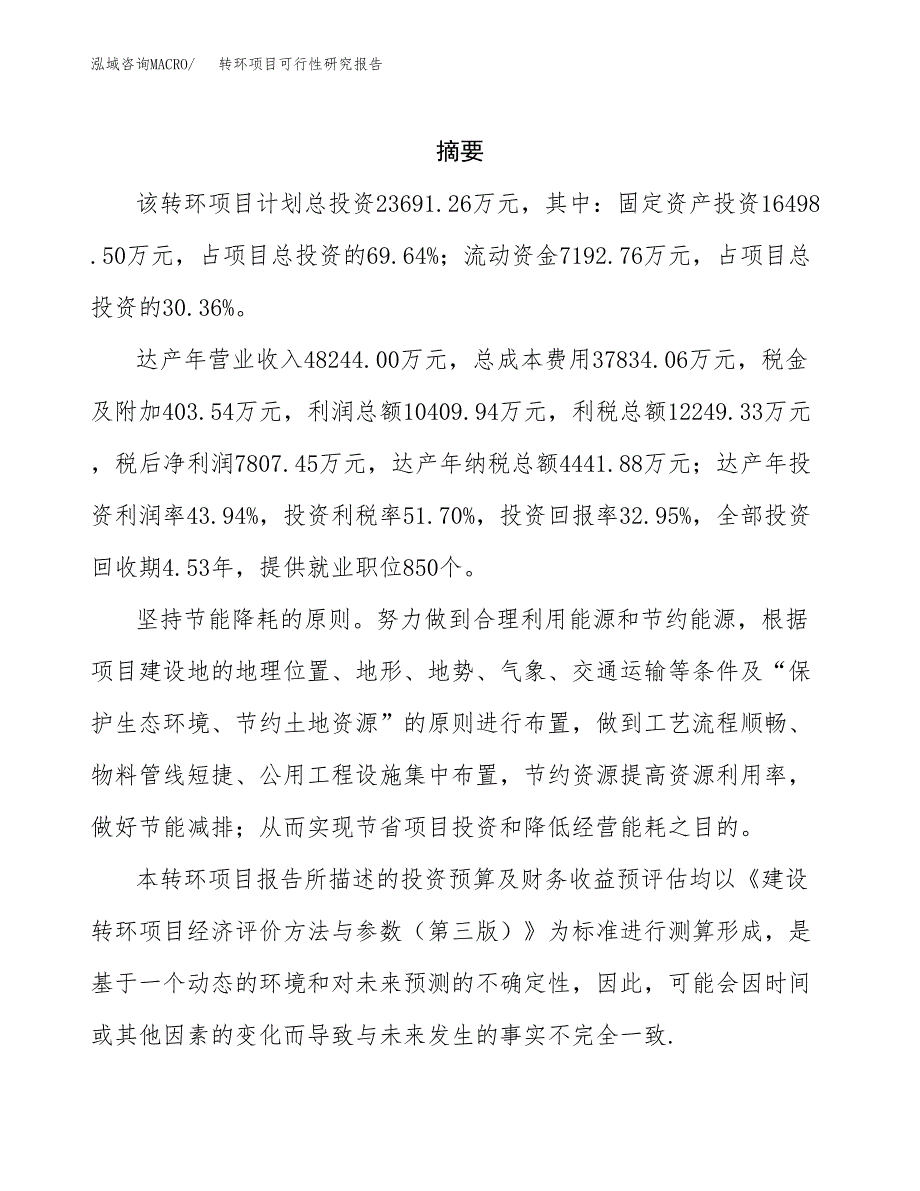 泓域咨询MACRO/　转环项目可行性研究报告

摘要

该转环项目计划总投资23691.26万元，其中：固定资产投资16498.50万元，占项目总投资的69.64%；流动资金7192.76万元，占项目总投资的30.36%。

达产年营业收入48244.00万元，总成本费用37834.06万元，税金及附加403.54万元，利润总额10409.94万元，利税总额12249.33万元，税后净利润7807.45万元，达产年纳税总额4441.88万元；达产年投资利润率43.94%，投资利税率51.70%，投资回报率32.95%，全部投资回收期4.53年，提供就业职位850个。

坚持节能降耗的原则。努力做到合理利用能源和节约能源，根据项目建设地的地理位置、地形、地势、气象、交通运输等条件及“保护生态环境、节约土地资源”的原则进行布置，做到工艺流程顺畅、物料管线短捷、公用工程设施集中布置，节约资源提高资源利用率，做好节能减排；从而实现节省项目投资和降低经营能耗之目的。

本转环项目报告所描述的投资预算及财务收益预评估均以《建设转环项目经济评价方法与参数（第三版）》为标准进行测算形成，是基于一个动态的环境和对未来预测的不确定性，因此，可能会因时间或其他因素的变化而导致与未来发生的事实不完全一致.